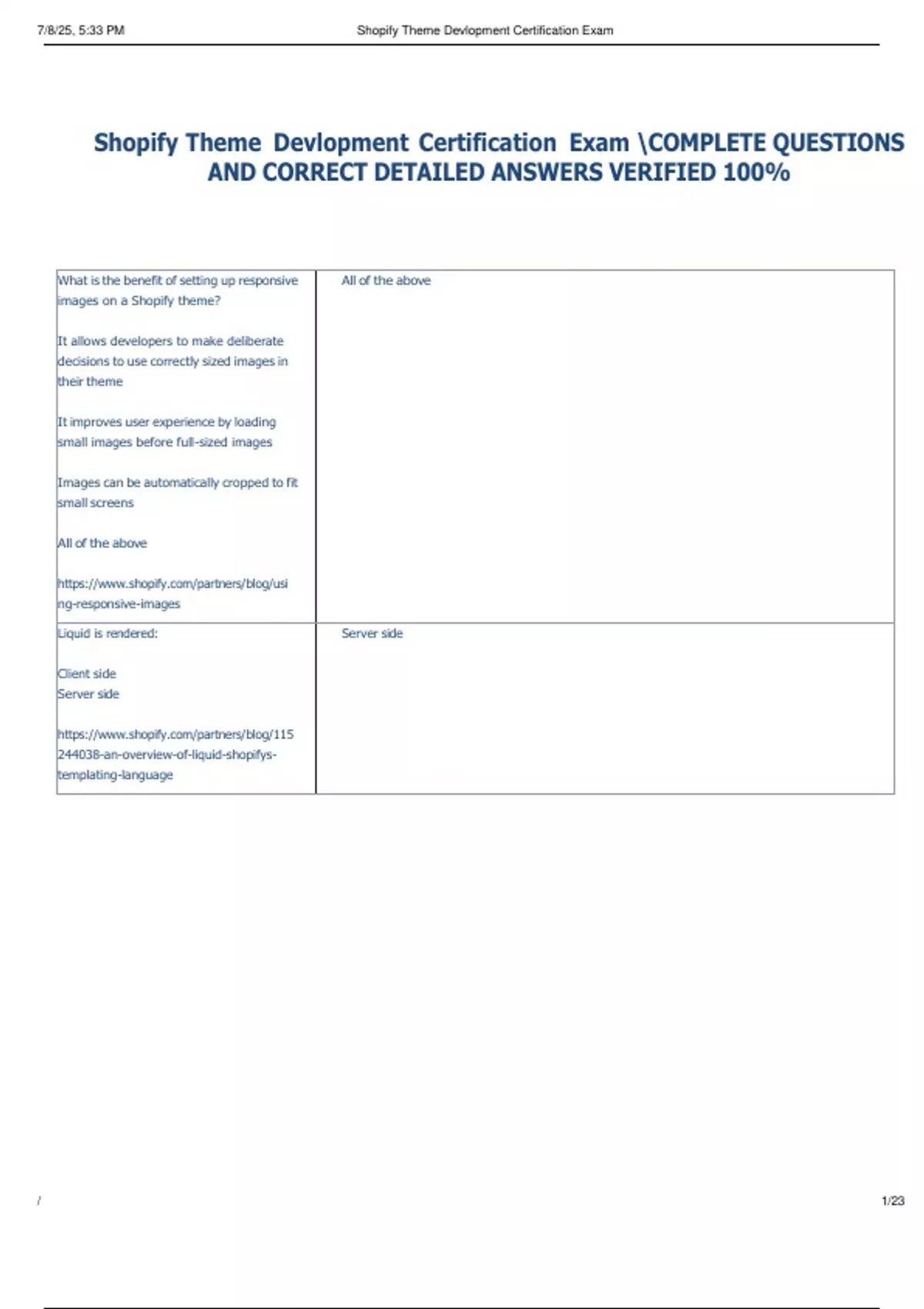 7/8/25, 5:33 PM Shopify Theme Devlopment Certification Exam

Shopify Theme Devlopment Certification Exam \COMPLETE QUESTIONS AND CORRECT DETAILED ANSWERS VERIFIED 100%

| What is the benefit of setting up responsive images on a Shopify theme? It allows developers to make deliberate decisions to use correctly sized images in their theme It improves user experience by loading small images before full-sized images Images can be automatically cropped to fit small screens All of the above https://www.shopify.com/partners/blog/using-responsive-images | All of the above |
|---|---|
| Liquid is rendered: Client side Server side https://www.shopify.com/partners/blog/115244038-an-overview-of-liquid-shopifys-templating-language | Server side |

/ 1/23